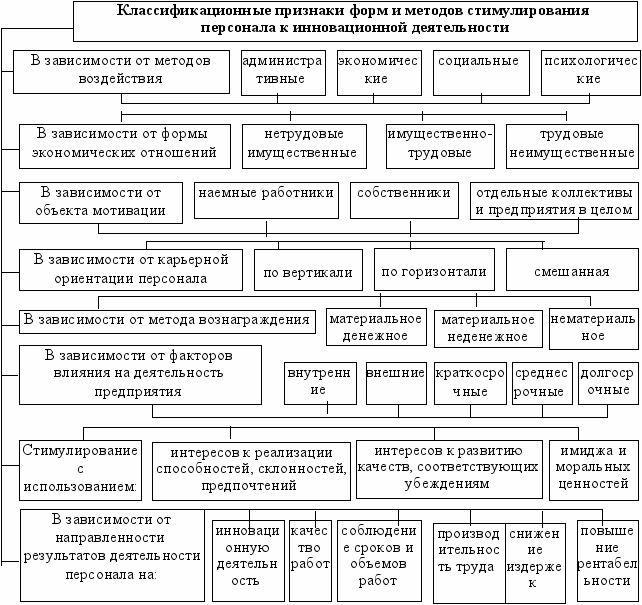 Классификационные признаки форм и методов стимулирования персонала к инновационной деятельности

В зависимости от методов воздействия

административные

экономические

социальные

психологические

В зависимости от формы экономических отношений

нетрудовые имущественные

имущественно-трудовые

трудовые неимущественные

В зависимости от объекта мотивации

наемные работники

собственники

отдельные коллективы и предприятия в целом

В зависимости от карьерной ориентации персонала

по вертикали

по горизонтали

смешанная

В зависимости от метода вознаграждения

материальное денежное

материальное неденежное

нематериальное

В зависимости от факторов влияния на деятельность предприятия

внутренние

внешние

краткосрочные

среднесрочные

долгосрочные

Стимулирование с использованием:

интересов к реализации способностей, склонностей, предпочтений

интересов к развитию качеств, соответствующих убеждениям

имиджа и моральных ценностей

В зависимости от направленности результатов деятельности персонала на:

инновационную деятельность

качество работ

соблюдение сроков и объемов работ

производительность труда

снижение издержек

повышение рентабельности